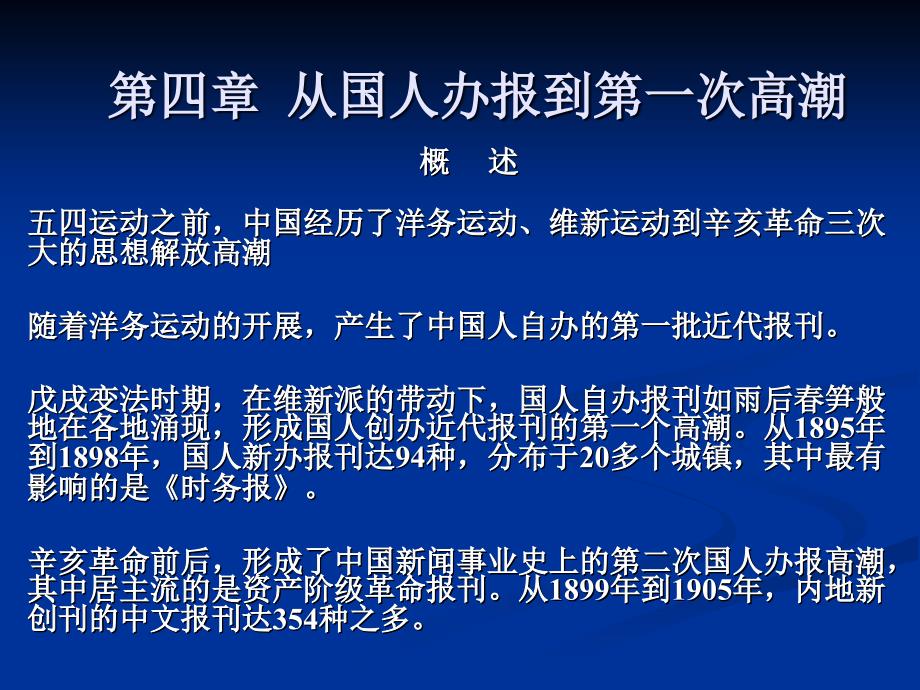 第四章 从国人办报到第一次高潮

概　述

五四运动之前，中国经历了洋务运动、维新运动到辛亥革命三次大的思想解放高潮

随着洋务运动的开展，产生了中国人自办的第一批近代报刊。

戊戌变法时期，在维新派的带动下，国人自办报刊如雨后春笋般地在各地涌现，形成国人创办近代报刊的第一个高潮。从1895年到1898年，国人新办报刊达94种，分布于20多个城镇，其中最有影响的是《时务报》。

辛亥革命前后，形成了中国新闻事业史上的第二次国人办报高潮，其中居主流的是资产阶级革命报刊。从1899年到1905年，内地新创刊的中文报刊达354种之多。